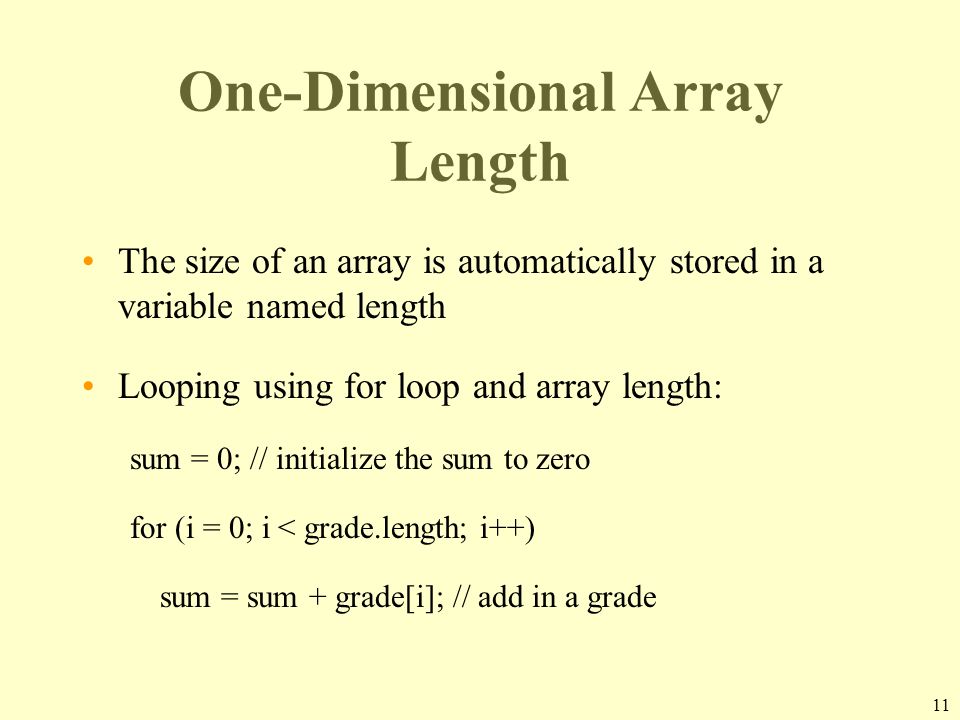 One-Dimensional Array Length

• The size of an array is automatically stored in a variable named length

• Looping using for loop and array length:

sum = 0; // initialize the sum to zero

for (i = 0; i < grade.length; i++)

sum = sum + grade[i]; // add in a grade

11